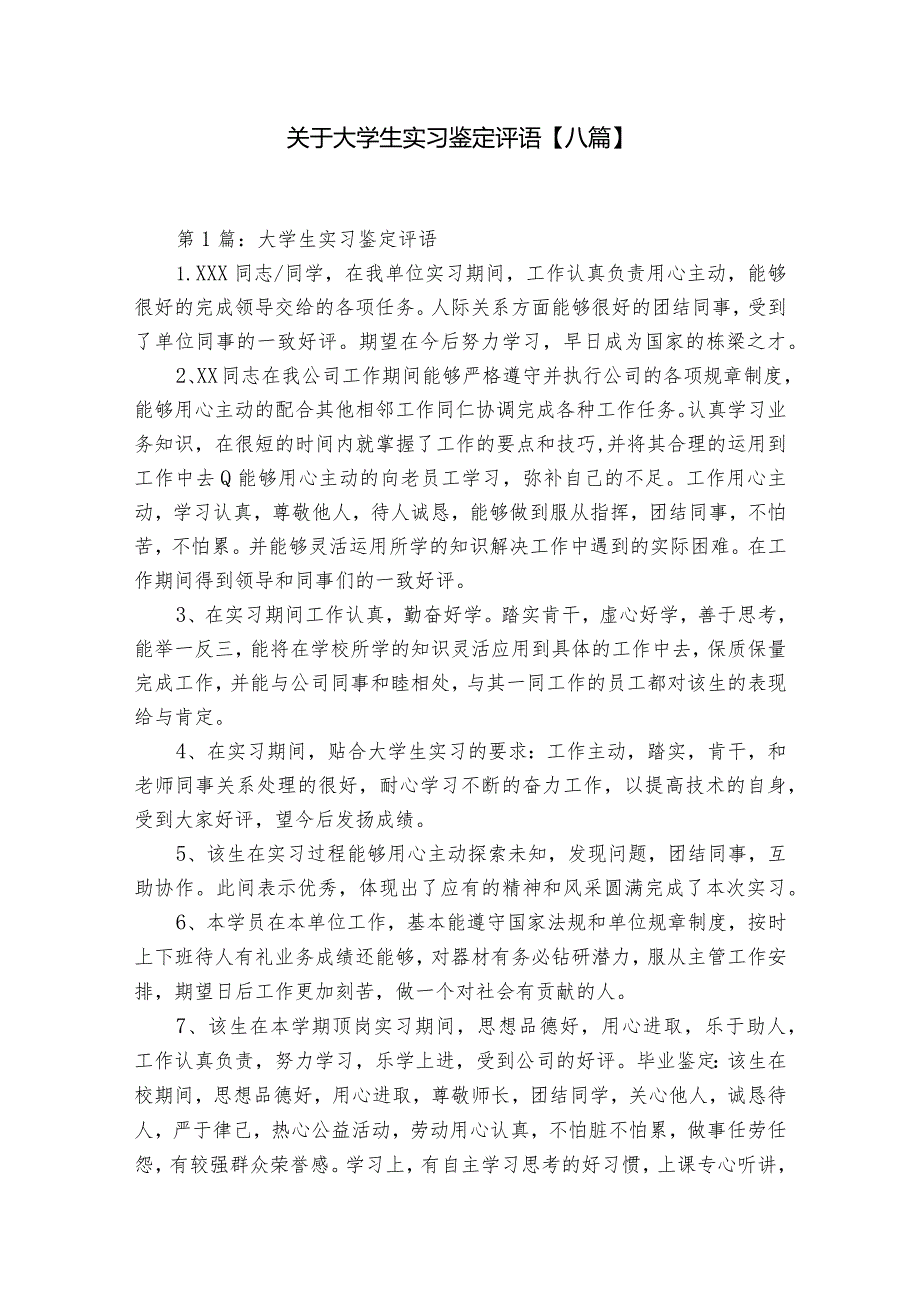 关于大学生实习鉴定评语【八篇】

第1篇：大学生实习鉴定评语

1.XXX同志/同学，在我单位实习期间，工作认真负责用心主动，能够很好的完成领导交给的各项任务。人际关系方面能够很好的团结同事，受到了单位同事的一致好评。期望在今后努力学习，早日成为国家的栋梁之才。

2、XX同志在我公司工作期间能够严格遵守并执行公司的各项规章制度，能够用心主动的配合其他相邻工作同仁协调完成各种工作任务。认真学习业务知识，在很短的时间内就掌握了工作的要点和技巧，并将其合理的运用到工作中去Q能够用心主动的向老员工学习，弥补自己的不足。工作用心主动，学习认真，尊敬他人，待人诚恳，能够做到服从指挥，团结同事，不怕苦，不怕累。并能够灵活运用所学的知识解决工作中遇到的实际困难。在工作期间得到领导和同事们的一致好评。

3、在实习期间工作认真，勤奋好学。踏实肯干，虚心好学，善于思考，能举一反三，能将在学校所学的知识灵活应用到具体的工作中去，保质保量完成工作，并能与公司同事和睦相处，与其一同工作的员工都对该生的表现给与肯定。

4、在实习期间，贴合大学生实习的要求：工作主动，踏实，肯干，和老师同事关系处理的很好，耐心学习不断的奋力工作，以提高技术的自身，受到大家好评，望今后发扬成绩。

5、该生在实习过程能够用心主动探索未知，发现问题，团结同事，互助协作。此间表示优秀，体现出了应有的精神和风采圆满完成了本次实习。

6、本学员在本单位工作，基本能遵守国家法规和单位规章制度，按时上下班待人有礼业务成绩还能够，对器材有务必钻研潜力，服从主管工作安排，期望日后工作更加刻苦，做一个对社会有贡献的人。

7、该生在本学期顶岗实习期间，思想品德好，用心进取，乐于助人，工作认真负责，努力学习，乐学上进，受到公司的好评。毕业鉴定:该生在校期间，思想品德好，用心进取，尊敬师长，团结同学，关心他人，诚恳待人，严于律己，热心公益活动，劳动用心认真，不怕脏不怕累，做事任劳任怨，有较强群众荣誉感。学习上，有自主学习思考的好习惯，上课专心听讲，